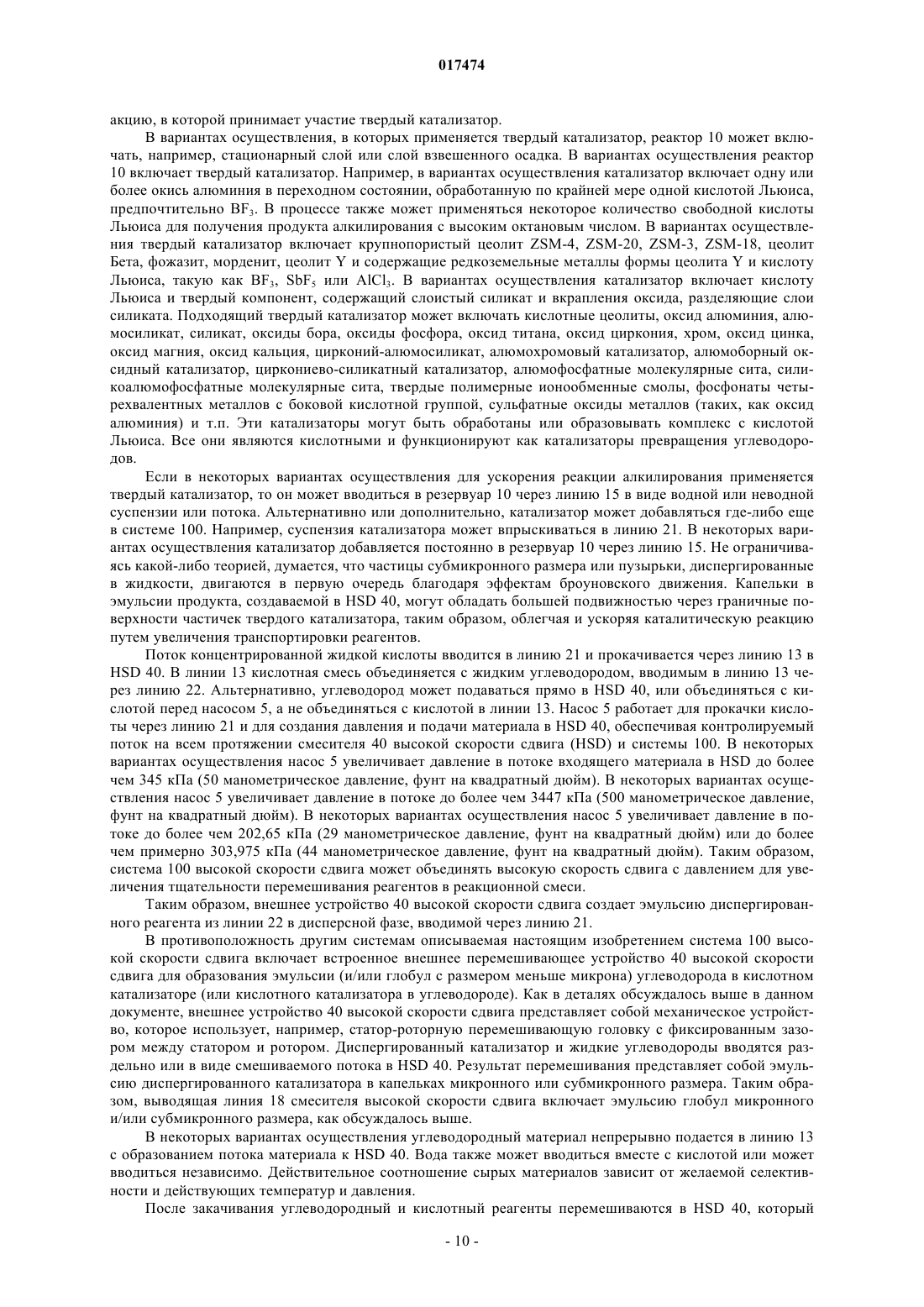 017474

акцию, в которой принимает участие твердый катализатор.

В вариантах осуществления, в которых применяется твердый катализатор, реактор 10 может включать, например, стационарный слой или слой взвешенного осадка. В вариантах осуществления реактор 10 включает твердый катализатор. Например, в вариантах осуществления катализатор включает одну или более окись алюминия в переходном состоянии, обработанную по крайней мере одной кислотой Льюиса, предпочтительно $BF_3$. В процессе также может применяться некоторое количество свободной кислоты Льюиса для получения продукта алкилирования с высоким октановым числом. В вариантах осуществления твердый катализатор включает крупнопористый цеолит ZSM-4, ZSM-20, ZSM-3, ZSM-18, цеолит Бета, фожазит, морденит, цеолит Y и содержащие редкоземельные металлы формы цеолита Y и кислоту Льюиса, такую как $BF_3$, $SbF_5$ или $AlCl_3$. В вариантах осуществления катализатор включает кислоту Льюиса и твердый компонент, содержащий слоистый силикат и вкрапления оксида, разделяющие слои силиката. Подходящий твердый катализатор может включать кислотные цеолиты, оксид алюминия, алюмосиликат, силикат, оксиды бора, оксиды фосфора, оксид титана, оксид циркония, хром, оксид цинка, оксид магния, оксид кальция, цирконий-алюмосиликат, алюмохромовый катализатор, алюмоборный оксидный катализатор, циркониево-силикатный катализатор, алюмофосфатные молекулярные сита, силикоалюмофосфатные молекулярные сита, твердые полимерные ионообменные смолы, фосфонаты четырехвалентных металлов с боковой кислотной группой, сульфатные оксиды металлов (таких, как оксид алюминия) и т.п. Эти катализаторы могут быть обработаны или образовывать комплекс с кислотой Льюиса. Все они являются кислотными и функционируют как катализаторы превращения углеводородов.

Если в некоторых вариантах осуществления для ускорения реакции алкилирования применяется твердый катализатор, то он может вводиться в резервуар 10 через линию 15 в виде водной или неводной суспензии или потока. Альтернативно или дополнительно, катализатор может добавляться где-либо еще в системе 100. Например, суспензия катализатора может впрыскиваться в линию 21. В некоторых вариантах осуществления катализатор добавляется постоянно в резервуар 10 через линию 15. Не ограничиваясь какой-либо теорией, думается, что частицы субмикронного размера или пузырьки, диспергированные в жидкости, двигаются в первую очередь благодаря эффектам броуновского движения. Капельки в эмульсии продукта, создаваемой в HSD 40, могут обладать большей подвижностью через граничные поверхности частичек твердого катализатора, таким образом, облегчая и ускоряя каталитическую реакцию путем увеличения транспортировки реагентов.

Поток концентрированной жидкой кислоты вводится в линию 21 и прокачивается через линию 13 в HSD 40. В линии 13 кислотная смесь объединяется с жидким углеводородом, вводимым в линию 13 через линию 22. Альтернативно, углеводород может подаваться прямо в HSD 40, или объединяться с кислотой перед насосом 5, а не объединяться с кислотой в линии 13. Насос 5 работает для прокачки кислоты через линию 21 и для создания давления и подачи материала в HSD 40, обеспечивая контролируемый поток на всем протяжении смесителя 40 высокой скорости сдвига (HSD) и системы 100. В некоторых вариантах осуществления насос 5 увеличивает давление в потоке входящего материала в HSD до более чем 345 кПа (50 манометрическое давление, фунт на квадратный дюйм). В некоторых вариантах осуществления насос 5 увеличивает давление в потоке до более чем 3447 кПа (500 манометрическое давление, фунт на квадратный дюйм). В некоторых вариантах осуществления насос 5 увеличивает давление в потоке до более чем 202,65 кПа (29 манометрическое давление, фунт на квадратный дюйм) или до более чем примерно 303,975 кПа (44 манометрическое давление, фунт на квадратный дюйм). Таким образом, система 100 высокой скорости сдвига может объединять высокую скорость сдвига с давлением для увеличения тщательности перемешивания реагентов в реакционной смеси.

Таким образом, внешнее устройство 40 высокой скорости сдвига создает эмульсию диспергированного реагента из линии 22 в дисперсной фазе, вводимой через линию 21.

В противоположность другим системам описываемая настоящим изобретением система 100 высокой скорости сдвига включает встроенное внешнее перемешивающее устройство 40 высокой скорости сдвига для образования эмульсии (и/или глобул с размером меньше микрона) углеводорода в кислотном катализаторе (или кислотного катализатора в углеводороде). Как в деталях обсуждалось выше в данном документе, внешнее устройство 40 высокой скорости сдвига представляет собой механическое устройство, которое использует, например, статор-роторную перемешивающую головку с фиксированным зазором между статором и ротором. Диспергированный катализатор и жидкие углеводороды вводятся раздельно или в виде смешиваемого потока в HSD 40. Результат перемешивания представляет собой эмульсию диспергированного катализатора в капельках микронного или субмикронного размера. Таким образом, выводящая линия 18 смесителя высокой скорости сдвига включает эмульсию глобул микронного и/или субмикронного размера, как обсуждалось выше.

В некоторых вариантах осуществления углеводородный материал непрерывно подается в линию 13 с образованием потока материала к HSD 40. Вода также может вводиться вместе с кислотой или может вводиться независимо. Действительное соотношение сырых материалов зависит от желаемой селективности и действующих температур и давления.

После закачивания углеводородный и кислотный реагенты перемешиваются в HSD 40, который

- 10 -